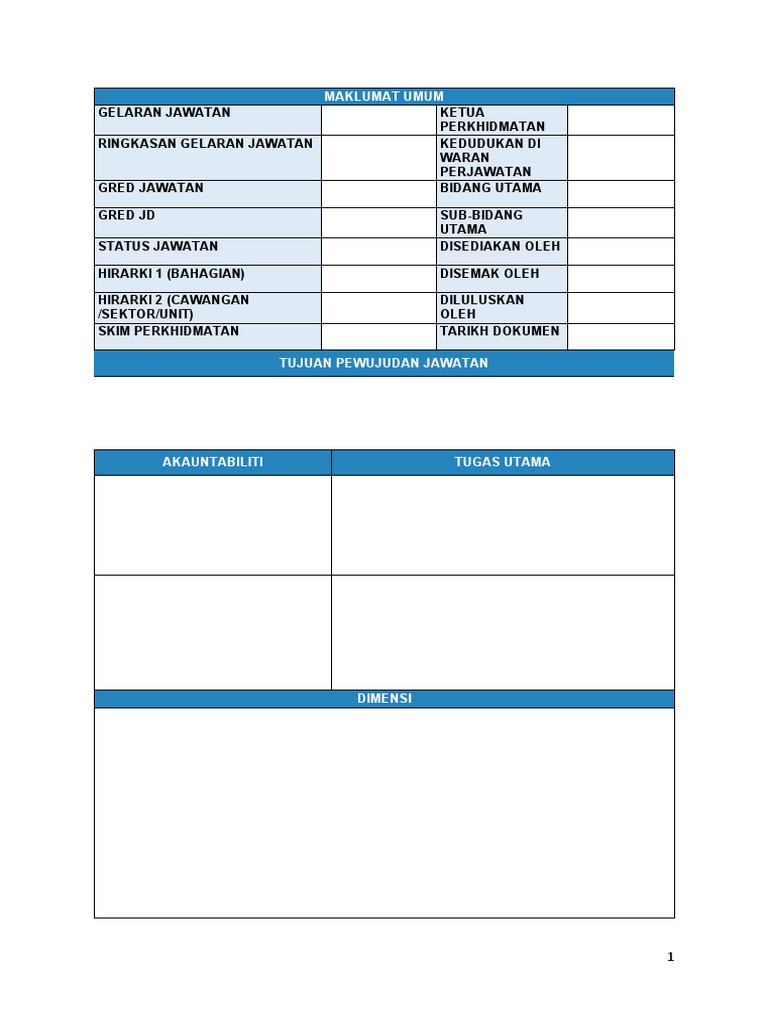 | MAKLUMAT UMUM | | | |
|---|---|---|---|
| GELARAN JAWATAN | | KETUA PERKHIDMATAN | |
| RINGKASAN GELARAN JAWATAN | | KEDUDUKAN DI WARAN PERJAWATAN | |
| GRED JAWATAN | | BIDANG UTAMA | |
| GRED JD | | SUB-BIDANG UTAMA | |
| STATUS JAWATAN | | DISEDIAKAN OLEH | |
| HIRARKI 1 (BAHAGIAN) | | DISEMAK OLEH | |
| HIRARKI 2 (CAWANGAN /SEKTOR/UNIT) | | DILULUSKAN OLEH | |
| SKIM PERKHIDMATAN | | TARIKH DOKUMEN | |

TUJUAN PEWUJUDAN JAWATAN

| AKAUNTABILITI | TUGAS UTAMA |
|---|---|
| | |
| | |

DIMENSI

1